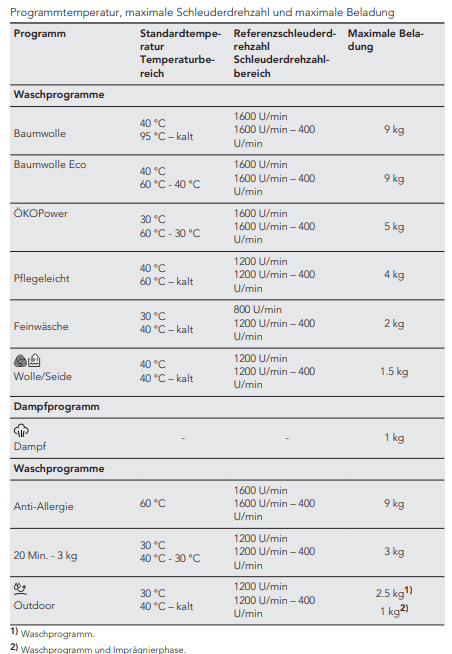 Programmtemperatur, maximale Schleuderdrehzahl und maximale Beladung

| Programm | Standardtemperatur Temperaturbereich | Referenzschleuderdrehzahl Schleuderdrehzahlbereich | Maximale Beladung |
|---|---|---|---|
| **Waschprogramme** | | | |
| Baumwolle | 40 °C 95 °C – kalt | 1600 U/min 1600 U/min – 400 U/min | 9 kg |
| Baumwolle Eco | 40 °C 60 °C - 40 °C | 1600 U/min 1600 U/min – 400 U/min | 9 kg |
| ÖKOPower | 30 °C 60 °C - 30 °C | 1600 U/min 1600 U/min – 400 U/min | 5 kg |
| Pflegeleicht | 40 °C 60 °C – kalt | 1200 U/min 1200 U/min – 400 U/min | 4 kg |
| Feinwäsche | 30 °C 40 °C – kalt | 800 U/min 1200 U/min – 400 U/min | 2 kg |
| Wolle/Seide | 40 °C 40 °C – kalt | 1200 U/min 1200 U/min – 400 U/min | 1.5 kg |
| **Dampfprogramm** | | | |
| Dampf | - | - | 1 kg |
| **Waschprogramme** | | | |
| Anti-Allergie | 60 °C | 1600 U/min 1600 U/min – 400 U/min | 9 kg |
| 20 Min. - 3 kg | 30 °C 40 °C - 30 °C | 1200 U/min 1200 U/min – 400 U/min | 3 kg |
| Outdoor | 30 °C 40 °C – kalt | 1200 U/min 1200 U/min – 400 U/min | 2.5 kg$^{1)}$ 1 kg$^{2)}$ |

$^{1)}$ Waschprogramm.

$^{2)}$ Waschprogramm und Imprägnierphase.